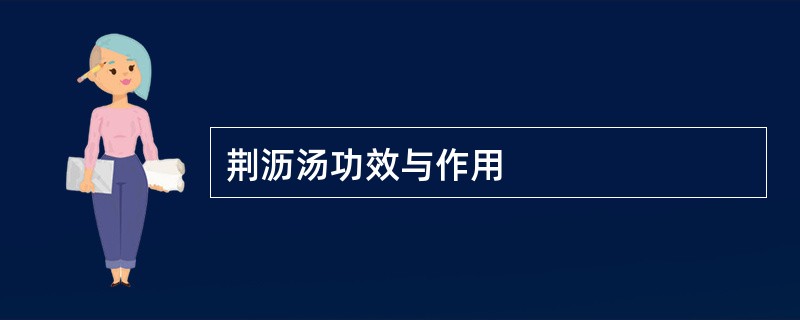 荆沥汤功效与作用